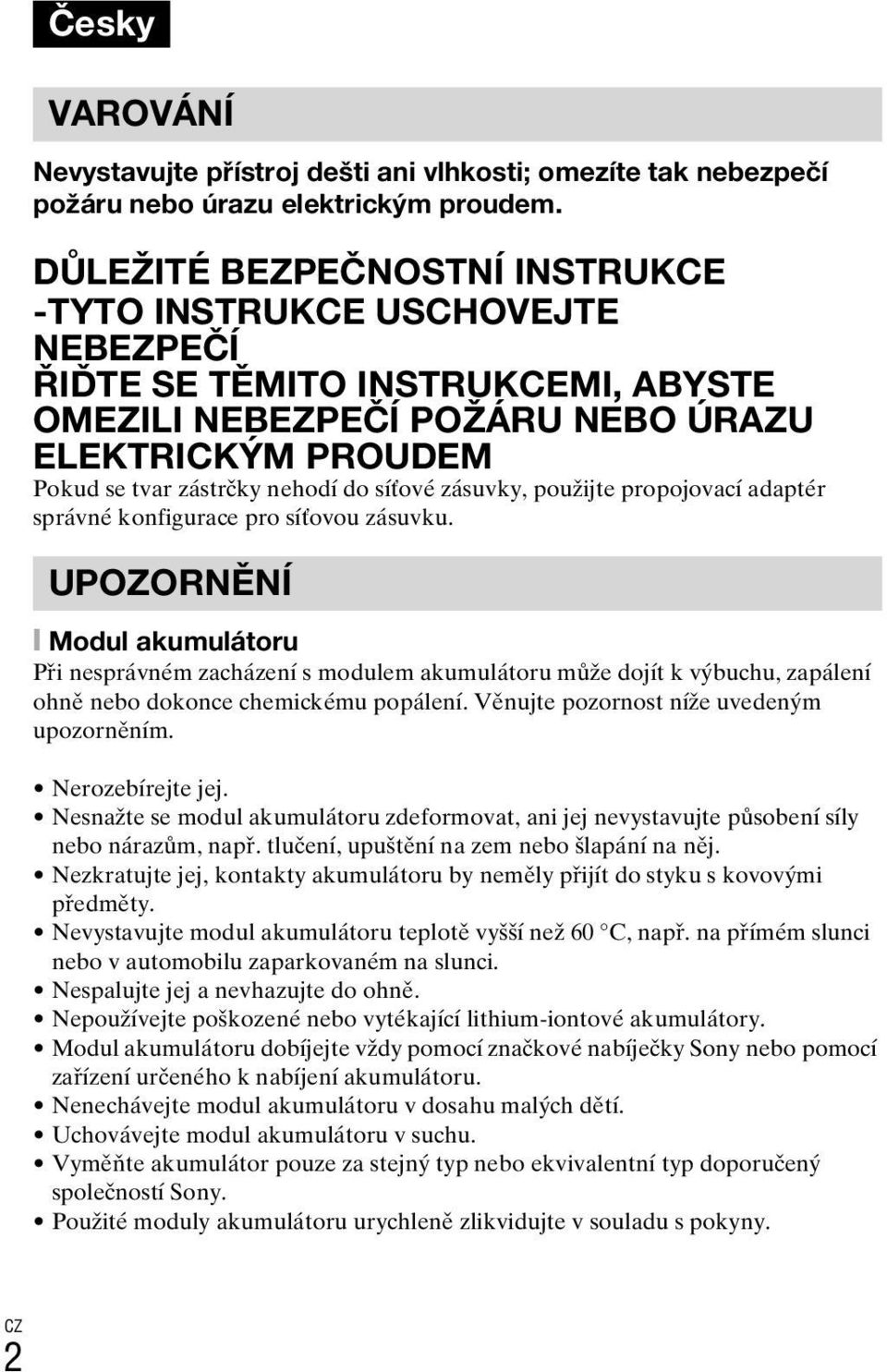 Česky

VAROVÁNÍ

Nevystavujte přístroj dešti ani vlhkosti; omezíte tak nebezpečí požáru nebo úrazu elektrickým proudem.

DŮLEŽITÉ BEZPEČNOSTNÍ INSTRUKCE -TYTO INSTRUKCE USCHOVEJTE NEBEZPEČÍ ŘIĎTE SE TĚMITO INSTRUKCEMI, ABYSTE OMEZILI NEBEZPEČÍ POŽÁRU NEBO ÚRAZU ELEKTRICKÝM PROUDEM

Pokud se tvar zástrčky nehodí do síťové zásuvky, použijte propojovací adaptér správné konfigurace pro síťovou zásuvku.

UPOZORNĚNÍ

Modul akumulátoru

Při nesprávném zacházení s modulem akumulátoru může dojít k výbuchu, zapálení ohně nebo dokonce chemickému popálení. Věnujte pozornost níže uvedeným upozorněním.

• Nerozebírejte jej.
• Nesnažte se modul akumulátoru zdeformovat, ani jej nevystavujte působení síly nebo nárazům, např. tlučení, upuštění na zem nebo šlapání na něj.
• Nezkratujte jej, kontakty akumulátoru by neměly přijít do styku s kovovými předměty.
• Nevystavujte modul akumulátoru teplotě vyšší než 60 °C, např. na přímém slunci nebo v automobilu zaparkovaném na slunci.
• Nespalujte jej a nevhazujte do ohně.
• Nepoužívejte poškozené nebo vytékající lithium-iontové akumulátory.
• Modul akumulátoru dobíjejte vždy pomocí značkové nabíječky Sony nebo pomocí zařízení určeného k nabíjení akumulátoru.
• Nenechávejte modul akumulátoru v dosahu malých dětí.
• Uchovávejte modul akumulátoru v suchu.
• Vyměňte akumulátor pouze za stejný typ nebo ekvivalentní typ doporučený společností Sony.
• Použité moduly akumulátoru urychleně zlikvidujte v souladu s pokyny.

CZ
2